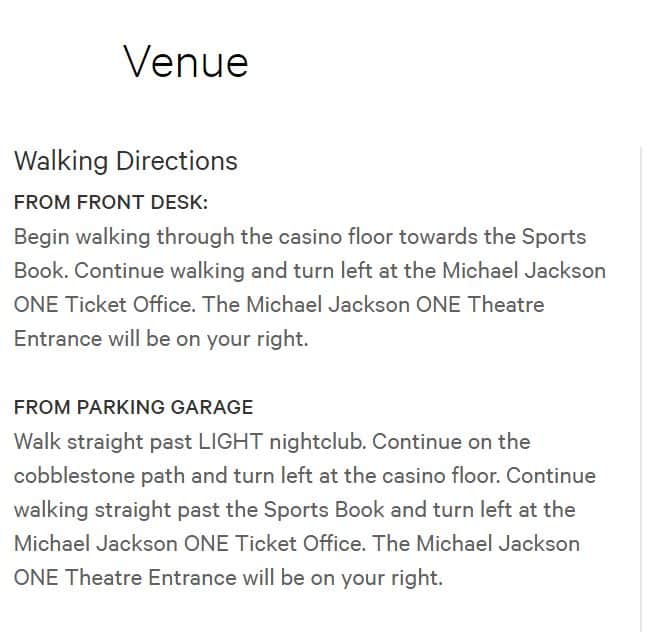 Venue

Walking Directions

FROM FRONT DESK:

Begin walking through the casino floor towards the Sports Book. Continue walking and turn left at the Michael Jackson ONE Ticket Office. The Michael Jackson ONE Theatre Entrance will be on your right.

FROM PARKING GARAGE

Walk straight past LIGHT nightclub. Continue on the cobblestone path and turn left at the casino floor. Continue walking straight past the Sports Book and turn left at the Michael Jackson ONE Ticket Office. The Michael Jackson ONE Theatre Entrance will be on your right.